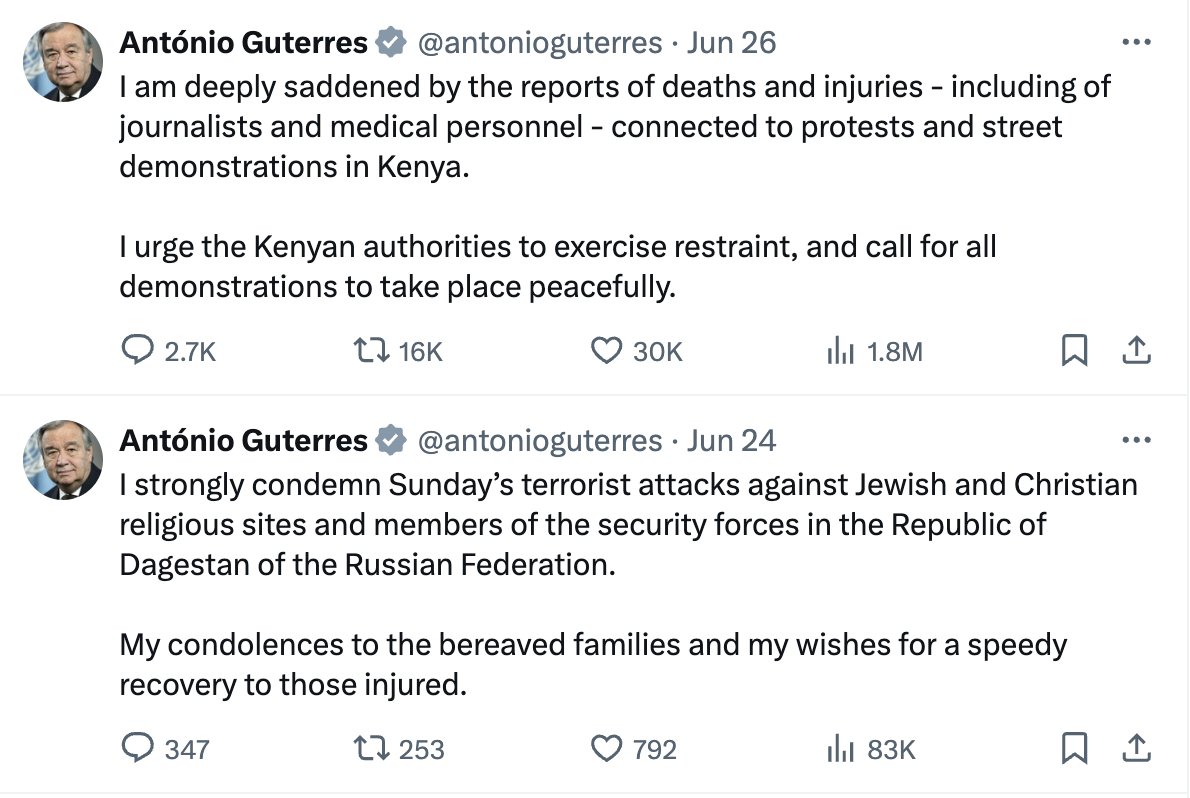 António Guterres @antonioguterres · Jun 26
I am deeply saddened by the reports of deaths and injuries - including of journalists and medical personnel - connected to protests and street demonstrations in Kenya.

I urge the Kenyan authorities to exercise restraint, and call for all demonstrations to take place peacefully.

2.7K 16K 30K 1.8M

António Guterres @antonioguterres · Jun 24
I strongly condemn Sunday's terrorist attacks against Jewish and Christian religious sites and members of the security forces in the Republic of Dagestan of the Russian Federation.

My condolences to the bereaved families and my wishes for a speedy recovery to those injured.

347 253 792 83K